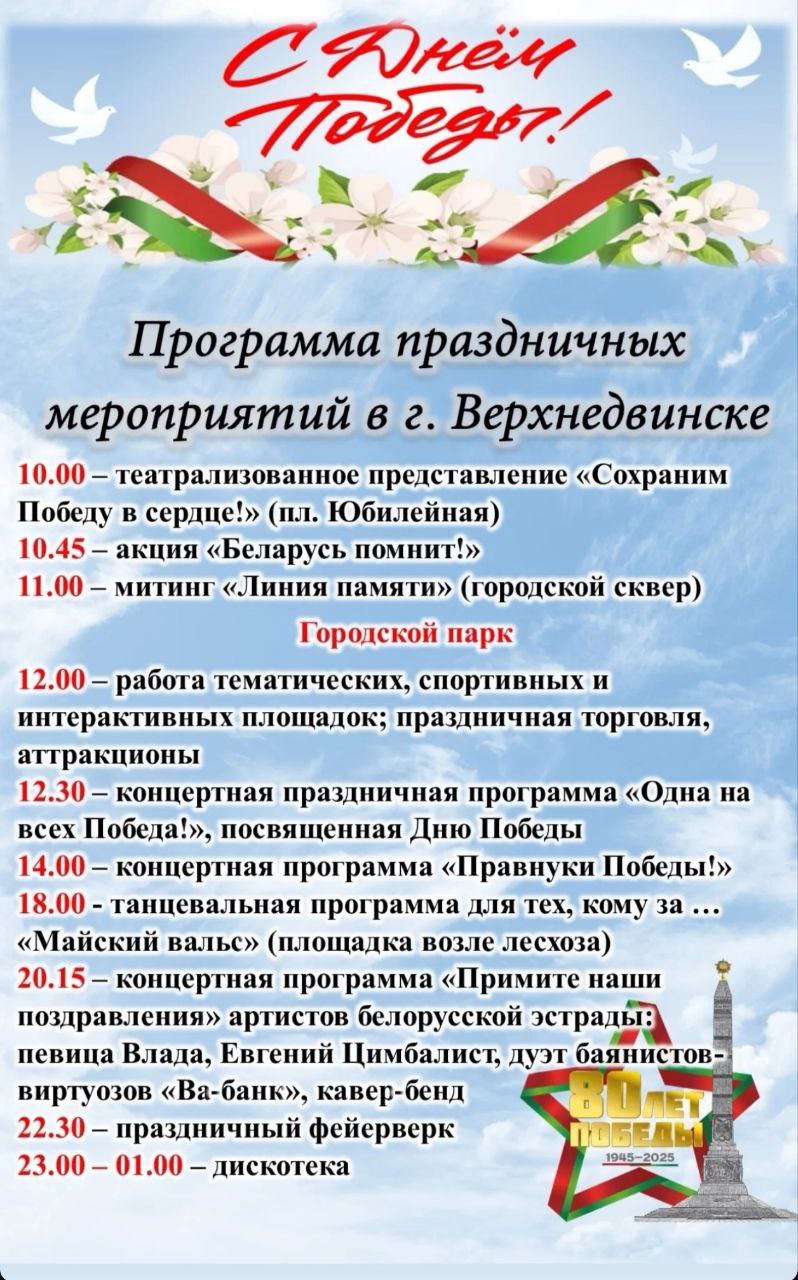 С Днём Победы!

Программа праздничных мероприятий в г. Верхнедвинске

10.00 – театрализованное представление «Сохраним Победу в сердце!» (пл. Юбилейная)
10.45 – акция «Беларусь помнит!»
11.00 – митинг «Линия памяти» (городской сквер)

Городской парк

12.00 – работа тематических, спортивных и интерактивных площадок; праздничная торговля, аттракционы
12.30 – концертная праздничная программа «Одна на всех Победа!», посвященная Дню Победы
14.00 – концертная программа «Правнуки Победы!»
18.00 - танцевальная программа для тех, кому за … «Майский вальс» (площадка возле лесхоза)
20.15 – концертная программа «Примите наши поздравления» артистов белорусской эстрады: певица Влада, Евгений Цимбалист, дуэт баянистов-виртуозов «Ва-банк», кавер-бенд
22.30 – праздничный фейерверк
23.00 – 01.00 – дискотека

80 ЛЕТ ПОБЕДЫ
1945–2025